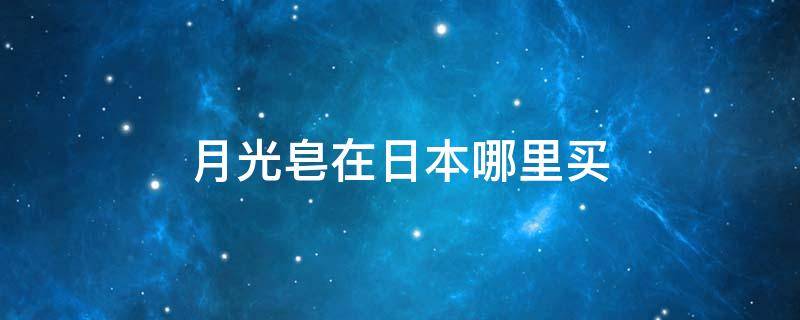 月光皂在日本哪里买